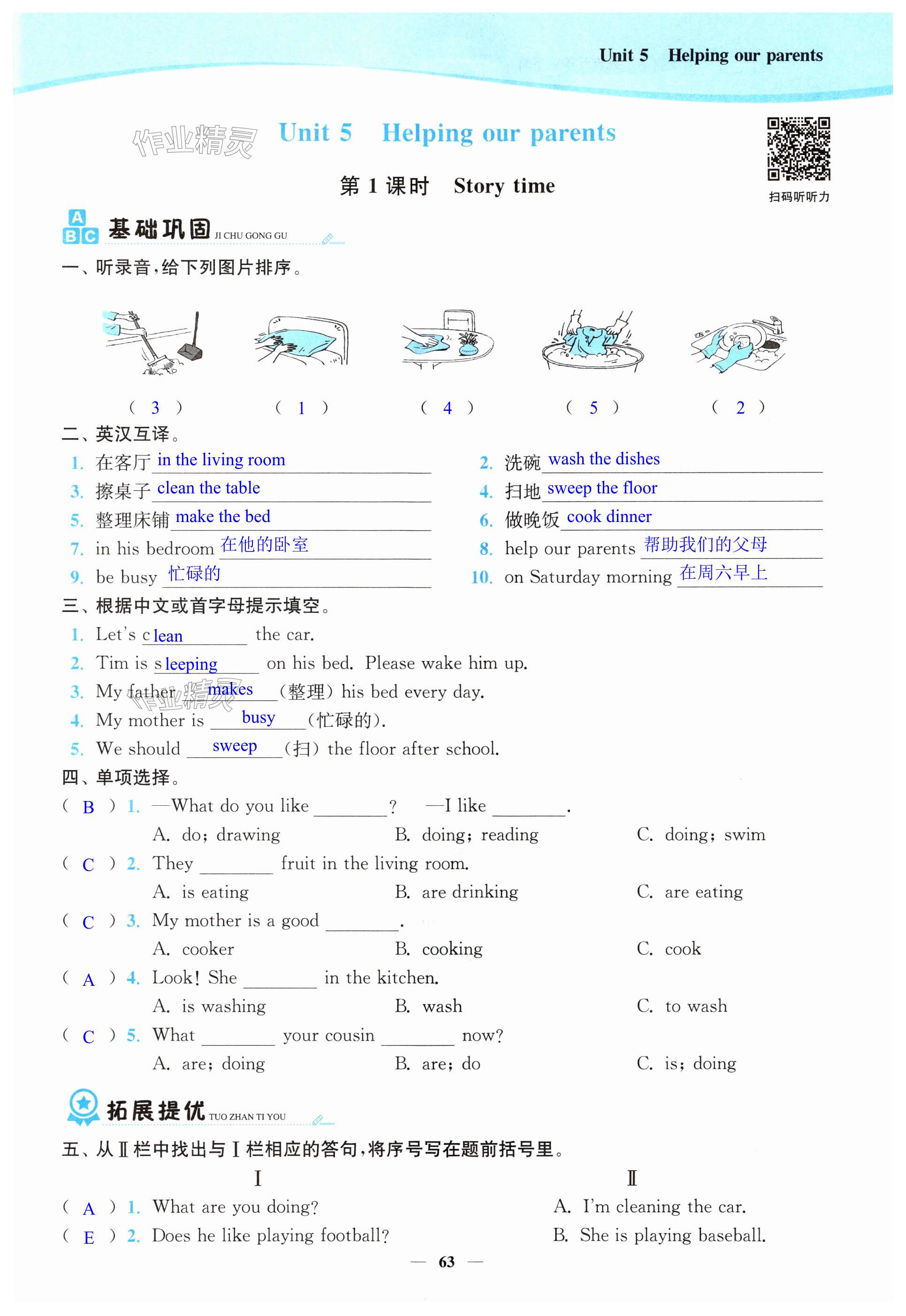 Unit 5 Helping our parents

作业精灵 Unit 5 Helping our parents

第 1 课时 Story time

扫码听听力

基础巩固 JI CHU GONG GU

一、听录音，给下列图片排序。

( 3 ) ( 1 ) ( 4 ) ( 5 ) ( 2 )

二、英汉互译。

1. 在客厅 in the living room
2. 洗碗 wash the dishes
3. 擦桌子 clean the table
4. 扫地 sweep the floor
5. 整理床铺 make the bed
6. 做晚饭 cook dinner
7. in his bedroom 在他的卧室
8. help our parents 帮助我们的父母
9. be busy 忙碌的
10. on Saturday morning 在周六早上

三、根据中文或首字母提示填空。

1. Let's c lean the car.
2. Tim is s leeping on his bed. Please wake him up.
3. My father makes (整理) his bed every day.
4. My mother is busy (忙碌的).
5. We should sweep (扫) the floor after school.

四、单项选择。

( B ) 1. —What do you like ________? —I like ________.
A. do; drawing B. doing; reading C. doing; swim

( C ) 2. They ________ fruit in the living room.
A. is eating B. are drinking C. are eating

( C ) 3. My mother is a good ________.
A. cooker B. cooking C. cook

( A ) 4. Look! She ________ in the kitchen.
A. is washing B. wash C. to wash

( C ) 5. What ________ your cousin ________ now?
A. are; doing B. are; do C. is; doing

拓展提优 TUO ZHAN TI YOU

五、从Ⅱ栏中找出与Ⅰ栏相应的答句，将序号写在题前括号里。

Ⅰ

( A ) 1. What are you doing?
( E ) 2. Does he like playing football?

Ⅱ

A. I'm cleaning the car.
B. She is playing baseball.

— 63 —